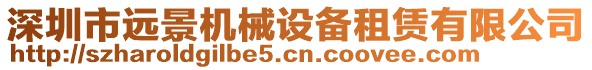 深圳市远景机械设备租赁有限公司
http://szharoldgilbe5.cn.coovee.com